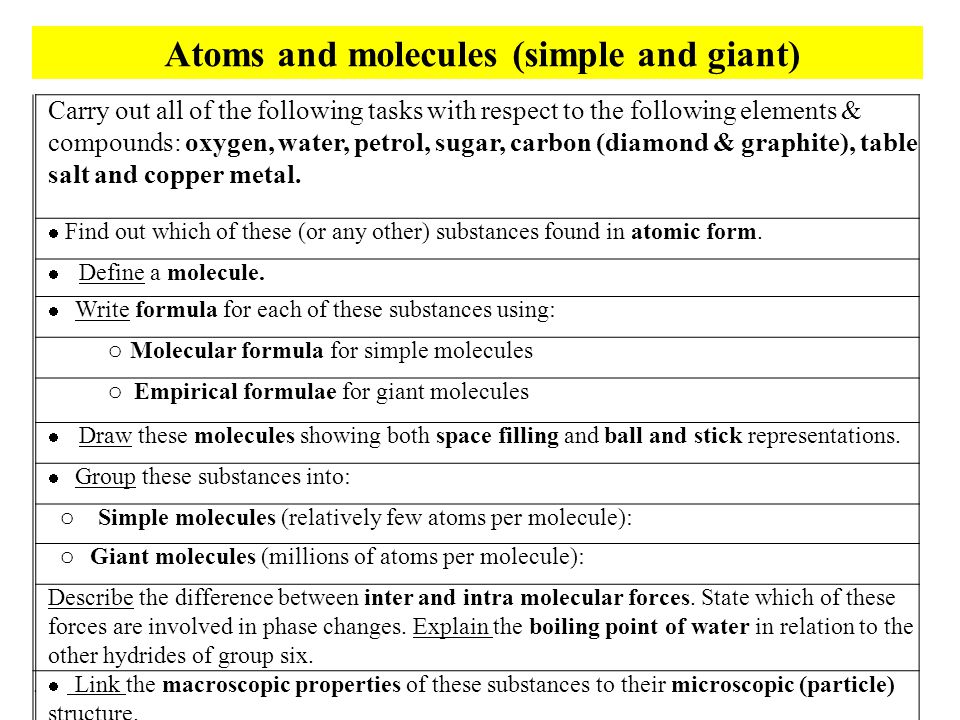 Atoms and molecules (simple and giant)

Carry out all of the following tasks with respect to the following elements & compounds: oxygen, water, petrol, sugar, carbon (diamond & graphite), table salt and copper metal.

● Find out which of these (or any other) substances found in atomic form.

● Define a molecule.

● Write formula for each of these substances using:

○ Molecular formula for simple molecules

○ Empirical formulae for giant molecules

● Draw these molecules showing both space filling and ball and stick representations.

● Group these substances into:

○ Simple molecules (relatively few atoms per molecule):

○ Giant molecules (millions of atoms per molecule):

Describe the difference between inter and intra molecular forces. State which of these forces are involved in phase changes. Explain the boiling point of water in relation to the other hydrides of group six.

● Link the macroscopic properties of these substances to their microscopic (particle) structure.